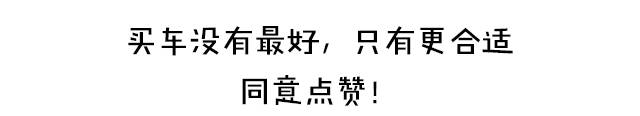 买车没有最好，只有更合适
同意点赞！